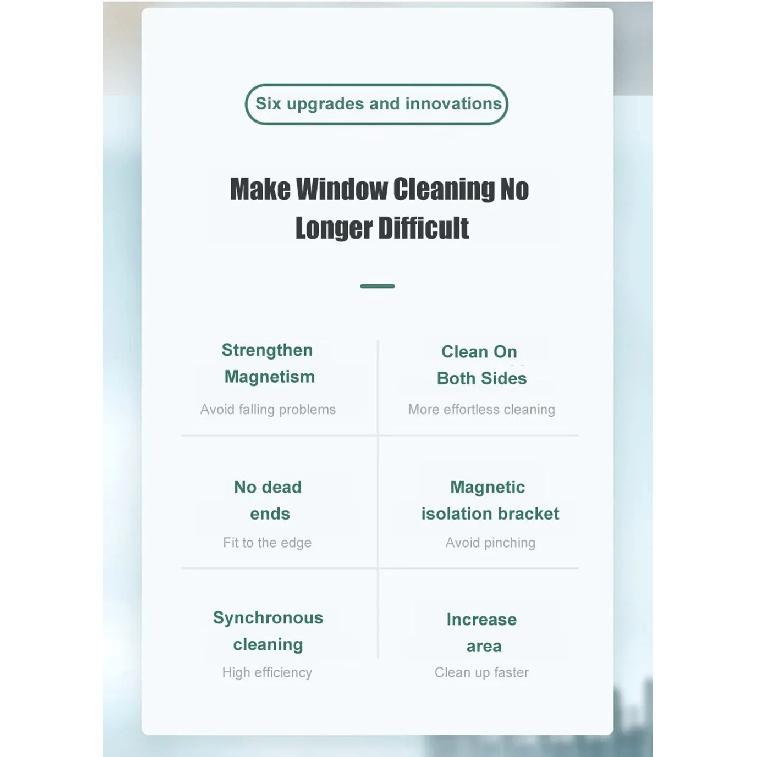 Six upgrades and innovations

Make Window Cleaning No Longer Difficult

Strengthen Magnetism

Avoid falling problems

Clean On Both Sides

More effortless cleaning

No dead ends

Fit to the edge

Magnetic isolation bracket

Avoid pinching

Synchronous cleaning

High efficiency

Increase area

Clean up faster